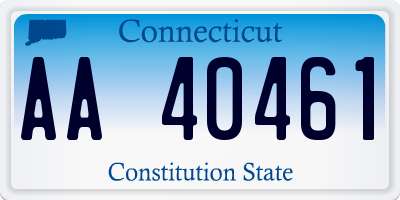 Connecticut

AA 40461

Constitution State